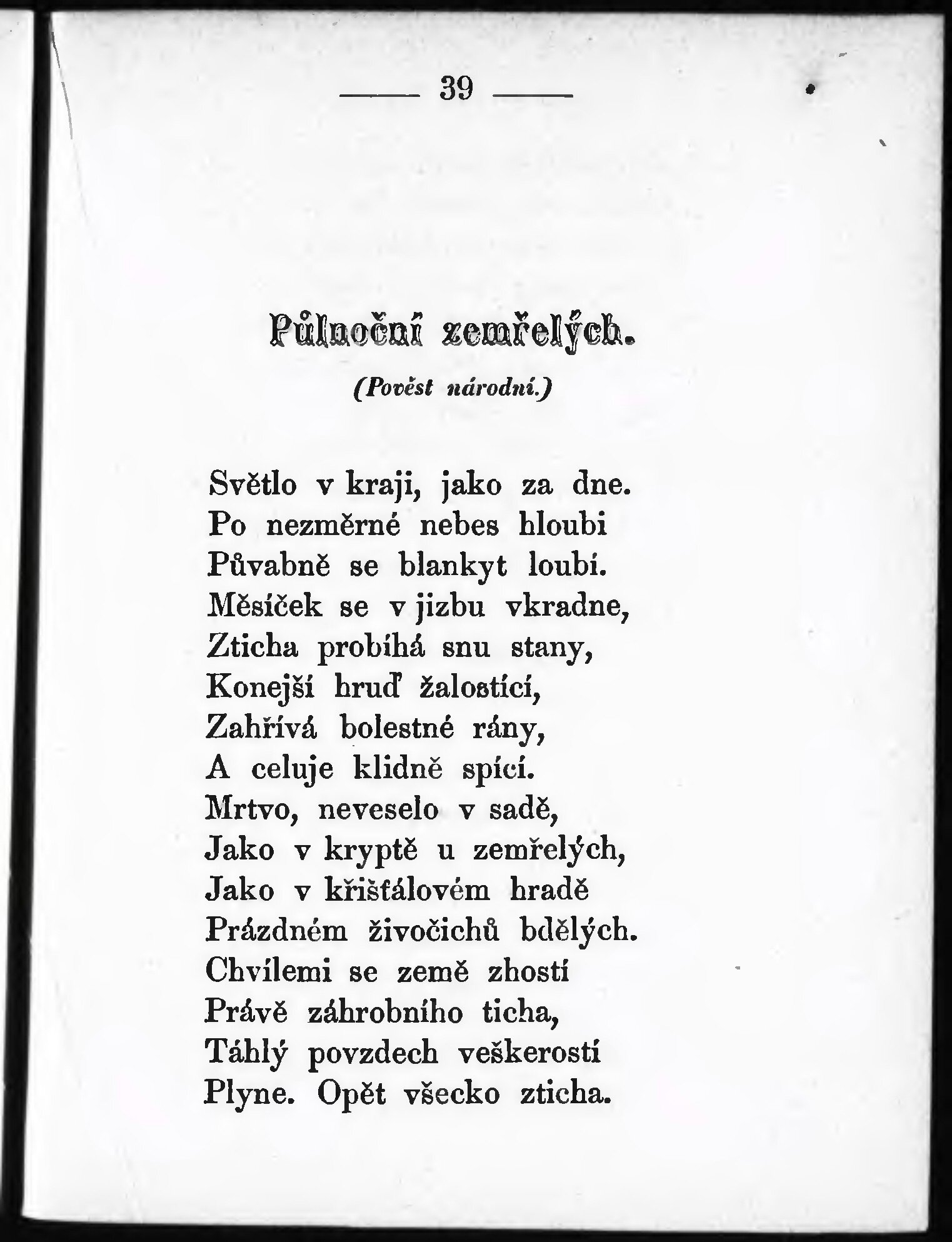 — 39 —

Půlnoční zemřelých.

(Pověst národní.)

Světlo v kraji, jako za dne.
Po nezměrné nebes hloubi
Půvabně se blankyt loubí.
Měsíček se v jizbu vkradne,
Zticha probíhá snu stany,
Konejší hruď žalostící,
Zahřívá bolestné rány,
A celuje klidně spící.
Mrtvo, neveselo v sadě,
Jako v kryptě u zemřelých,
Jako v křišťálovém hradě
Prázdném živočichů bdělých.
Chvílemi se země zhostí
Právě záhrobního ticha,
Táhlý povzdech veškerostí
Plyne. Opět všecko zticha.